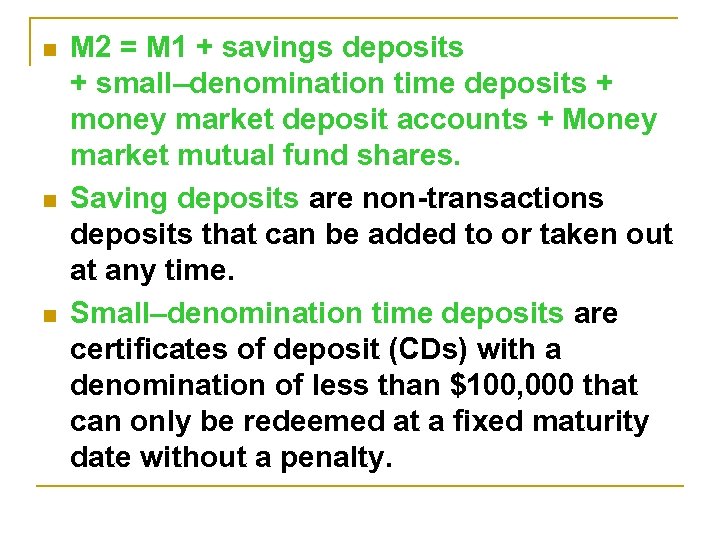 • M2 = M1 + savings deposits + small–denomination time deposits + money market deposit accounts + Money market mutual fund shares.

• Saving deposits are non-transactions deposits that can be added to or taken out at any time.

• Small–denomination time deposits are certificates of deposit (CDs) with a denomination of less than $100,000 that can only be redeemed at a fixed maturity date without a penalty.